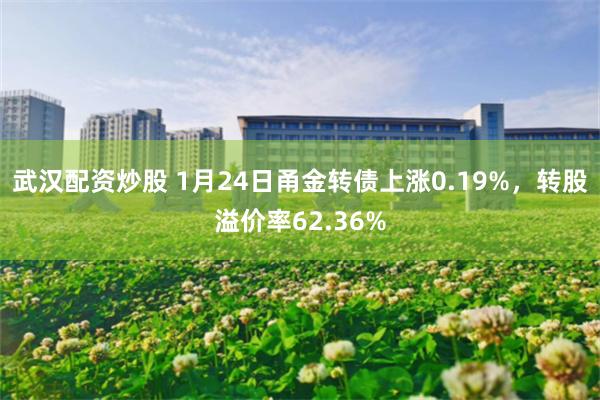 武汉配资炒股 1月24日甬金转债上涨0.19%，转股溢价率62.36%